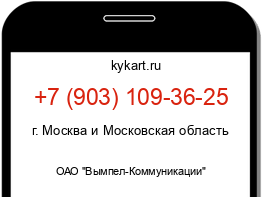 kykart.ru

+7 (903) 109-36-25

г. Москва и Московская область

ОАО "Вымпел-Коммуникации"